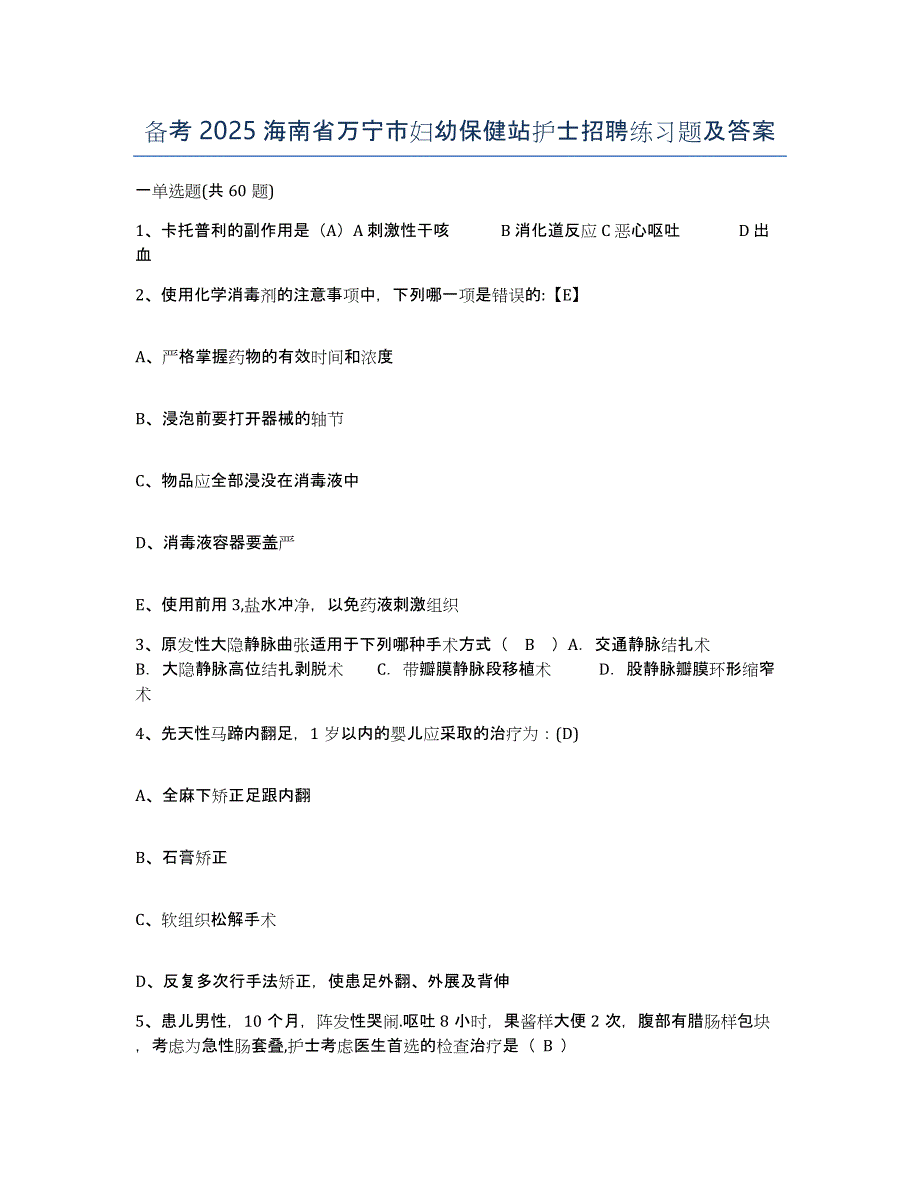 备考 2025 海南省万宁市妇幼保健站护士招聘练习题及答案

一单选题(共 60 题)

1、卡托普利的副作用是（A）A 刺激性干咳 B 消化道反应 C 恶心呕吐 D 出血

2、使用化学消毒剂的注意事项中，下列哪一项是错误的:【E】

A、严格掌握药物的有效时间和浓度

B、浸泡前要打开器械的轴节

C、物品应全部浸没在消毒液中

D、消毒液容器要盖严

E、使用前用 3,盐水冲净，以免药液刺激组织

3、原发性大隐静脉曲张适用于下列哪种手术方式（ B ）A. 交通静脉结扎术 B. 大隐静脉高位结扎剥脱术 C. 带瓣膜静脉段移植术 D. 股静脉瓣膜环形缩窄术

4、先天性马蹄内翻足，1 岁以内的婴儿应采取的治疗为：(D)

A、全麻下矫正足跟内翻

B、石膏矫正

C、软组织松解手术

D、反复多次行手法矫正，使患足外翻、外展及背伸

5、患儿男性，10 个月，阵发性哭闹.呕吐 8 小时，果酱样大便 2 次，腹部有腊肠样包块，考虑为急性肠套叠,护士考虑医生首选的检查治疗是（ B ）